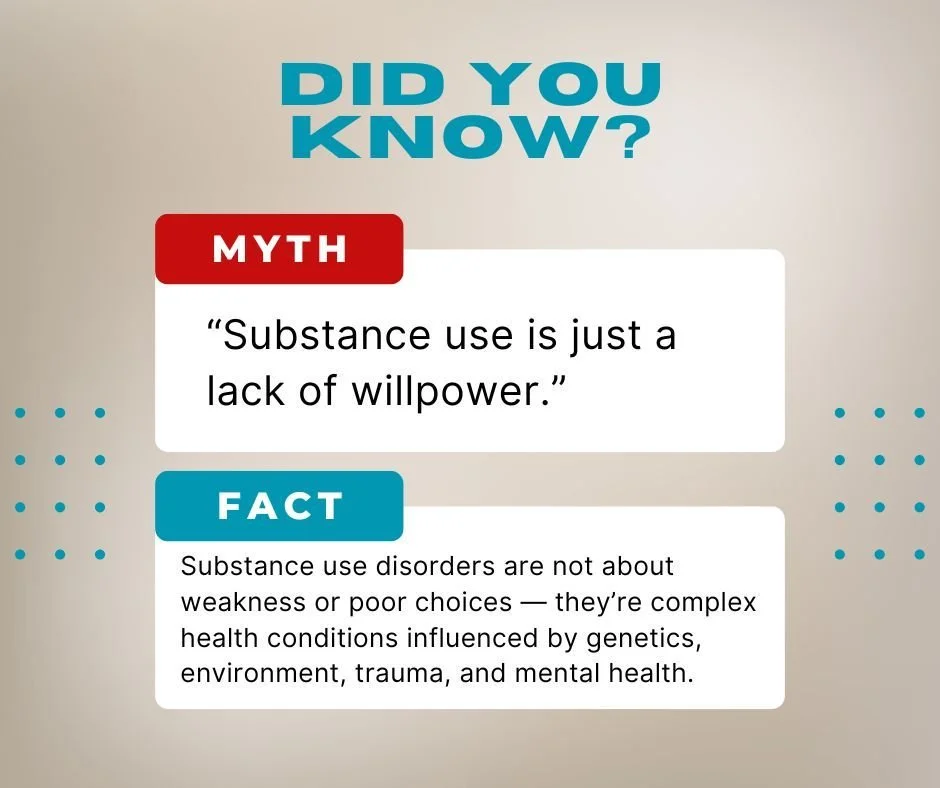 DID YOU KNOW?

MYTH

“Substance use is just a lack of willpower.”

FACT

Substance use disorders are not about weakness or poor choices — they’re complex health conditions influenced by genetics, environment, trauma, and mental health.